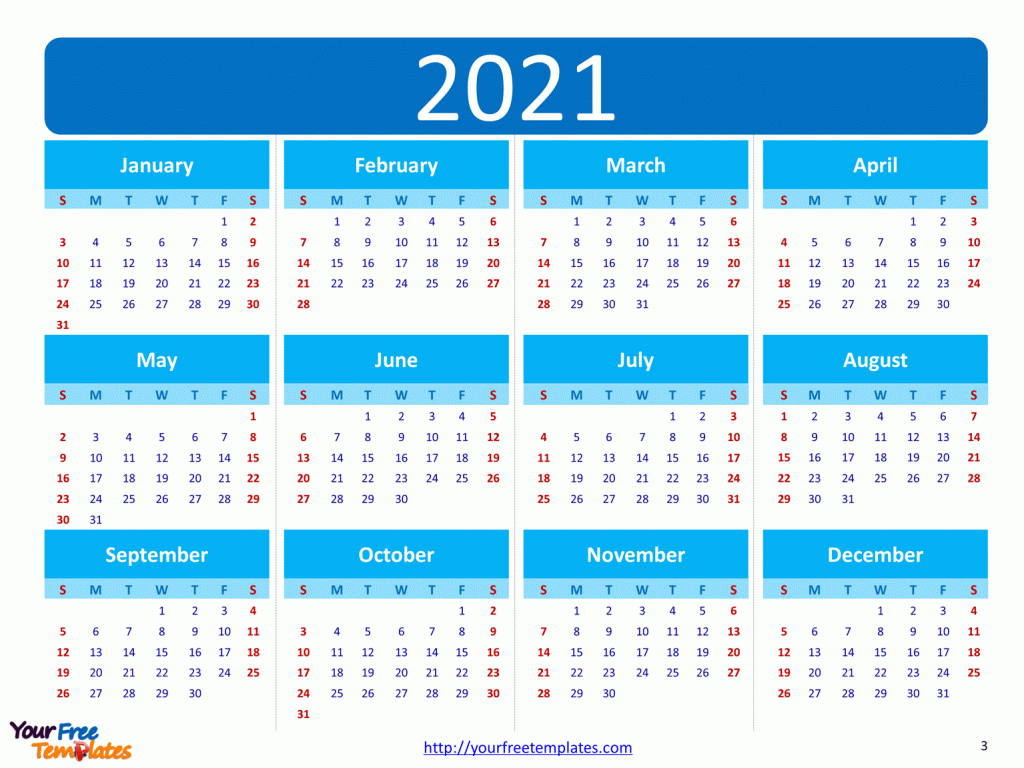 2021

January

| S | M | T | W | T | F | S |
|---|---|---|---|---|---|---|
| | | | | | 1 | 2 |
| 3 | 4 | 5 | 6 | 7 | 8 | 9 |
| 10 | 11 | 12 | 13 | 14 | 15 | 16 |
| 17 | 18 | 19 | 20 | 21 | 22 | 23 |
| 24 | 25 | 26 | 27 | 28 | 29 | 30 |
| 31 | | | | | | |

February

| S | M | T | W | T | F | S |
|---|---|---|---|---|---|---|
| | 1 | 2 | 3 | 4 | 5 | 6 |
| 7 | 8 | 9 | 10 | 11 | 12 | 13 |
| 14 | 15 | 16 | 17 | 18 | 19 | 20 |
| 21 | 22 | 23 | 24 | 25 | 26 | 27 |
| 28 | | | | | | |

March

| S | M | T | W | T | F | S |
|---|---|---|---|---|---|---|
| | 1 | 2 | 3 | 4 | 5 | 6 |
| 7 | 8 | 9 | 10 | 11 | 12 | 13 |
| 14 | 15 | 16 | 17 | 18 | 19 | 20 |
| 21 | 22 | 23 | 24 | 25 | 26 | 27 |
| 28 | 29 | 30 | 31 | | | |

April

| S | M | T | W | T | F | S |
|---|---|---|---|---|---|---|
| | | | | 1 | 2 | 3 |
| 4 | 5 | 6 | 7 | 8 | 9 | 10 |
| 11 | 12 | 13 | 14 | 15 | 16 | 17 |
| 18 | 19 | 20 | 21 | 22 | 23 | 24 |
| 25 | 26 | 27 | 28 | 29 | 30 | |

May

| S | M | T | W | T | F | S |
|---|---|---|---|---|---|---|
| | | | | | | 1 |
| 2 | 3 | 4 | 5 | 6 | 7 | 8 |
| 9 | 10 | 11 | 12 | 13 | 14 | 15 |
| 16 | 17 | 18 | 19 | 20 | 21 | 22 |
| 23 | 24 | 25 | 26 | 27 | 28 | 29 |
| 30 | 31 | | | | | |

June

| S | M | T | W | T | F | S |
|---|---|---|---|---|---|---|
| | | 1 | 2 | 3 | 4 | 5 |
| 6 | 7 | 8 | 9 | 10 | 11 | 12 |
| 13 | 14 | 15 | 16 | 17 | 18 | 19 |
| 20 | 21 | 22 | 23 | 24 | 25 | 26 |
| 27 | 28 | 29 | 30 | | | |

July

| S | M | T | W | T | F | S |
|---|---|---|---|---|---|---|
| | | | | 1 | 2 | 3 |
| 4 | 5 | 6 | 7 | 8 | 9 | 10 |
| 11 | 12 | 13 | 14 | 15 | 16 | 17 |
| 18 | 19 | 20 | 21 | 22 | 23 | 24 |
| 25 | 26 | 27 | 28 | 29 | 30 | 31 |

August

| S | M | T | W | T | F | S |
|---|---|---|---|---|---|---|
| 1 | 2 | 3 | 4 | 5 | 6 | 7 |
| 8 | 9 | 10 | 11 | 12 | 13 | 14 |
| 15 | 16 | 17 | 18 | 19 | 20 | 21 |
| 22 | 23 | 24 | 25 | 26 | 27 | 28 |
| 29 | 30 | 31 | | | | |

September

| S | M | T | W | T | F | S |
|---|---|---|---|---|---|---|
| | | | 1 | 2 | 3 | 4 |
| 5 | 6 | 7 | 8 | 9 | 10 | 11 |
| 12 | 13 | 14 | 15 | 16 | 17 | 18 |
| 19 | 20 | 21 | 22 | 23 | 24 | 25 |
| 26 | 27 | 28 | 29 | 30 | | |

October

| S | M | T | W | T | F | S |
|---|---|---|---|---|---|---|
| | | | | | 1 | 2 |
| 3 | 4 | 5 | 6 | 7 | 8 | 9 |
| 10 | 11 | 12 | 13 | 14 | 15 | 16 |
| 17 | 18 | 19 | 20 | 21 | 22 | 23 |
| 24 | 25 | 26 | 27 | 28 | 29 | 30 |
| 31 | | | | | | |

November

| S | M | T | W | T | F | S |
|---|---|---|---|---|---|---|
| | 1 | 2 | 3 | 4 | 5 | 6 |
| 7 | 8 | 9 | 10 | 11 | 12 | 13 |
| 14 | 15 | 16 | 17 | 18 | 19 | 20 |
| 21 | 22 | 23 | 24 | 25 | 26 | 27 |
| 28 | 29 | 30 | | | | |

December

| S | M | T | W | T | F | S |
|---|---|---|---|---|---|---|
| | | | 1 | 2 | 3 | 4 |
| 5 | 6 | 7 | 8 | 9 | 10 | 11 |
| 12 | 13 | 14 | 15 | 16 | 17 | 18 |
| 19 | 20 | 21 | 22 | 23 | 24 | 25 |
| 26 | 27 | 28 | 29 | 30 | 31 | |

Your Free Templates

http://yourfreetemplates.com

3